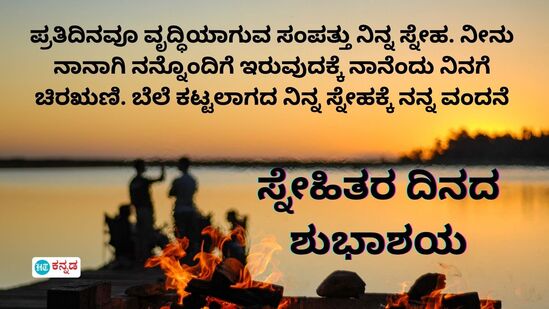 ಪ್ರತಿದಿನವೂ ವೃದ್ಧಿಯಾಗುವ ಸಂಪತ್ತು ನಿನ್ನ ಸ್ನೇಹ. ನೀನು ನಾನಾಗಿ ನನ್ನೊಂದಿಗೆ ಇರುವುದಕ್ಕೆ ನಾನೆಂದು ನಿನಗೆ ಚಿರಋಣಿ. ಬೆಲೆ ಕಟ್ಟಲಾಗದ ನಿನ್ನ ಸ್ನೇಹಕ್ಕೆ ನನ್ನ ವಂದನೆ

ಸ್ನೇಹಿತರ ದಿನದ ಶುಭಾಶಯ

HT ಕನ್ನಡ